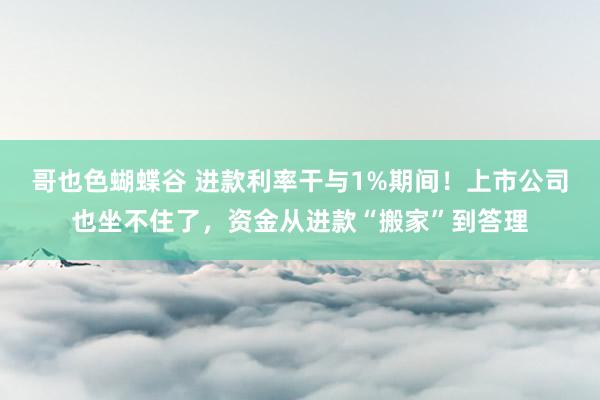 哥也色蝴蝶谷 进款利率干与1%期间！上市公司也坐不住了，资金从进款“搬家”到答理